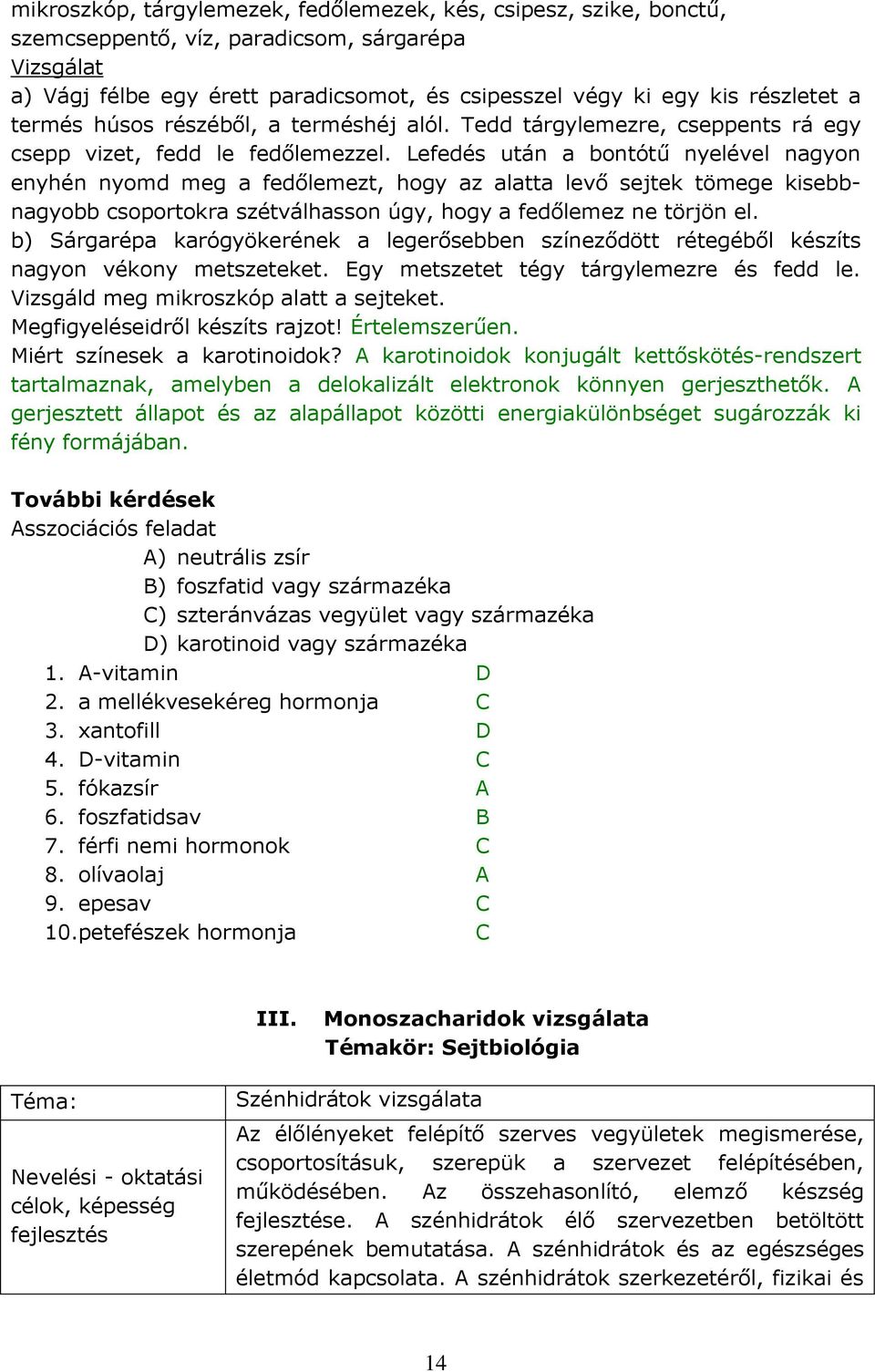 mikroszkóp, tárgylemezek, fedőlemezek, kés, csipesz, szike, bonctű, szemcseppentő, víz, paradicsom, sárgarépa
Vizsgálat
a) Vágj félbe egy érett paradicsomot, és csipesszel végy ki egy kis részletet a termés húsos részéből, a terméshéj alól. Tedd tárgylemezre, cseppents rá egy csepp vizet, fedd le fedőlemezzel. Lefedés után a bontótű nyelével nagyon enyhén nyomd meg a fedőlemezt, hogy az alatta levő sejtek tömege kisebb-nagyobb csoportokra szétválhasson úgy, hogy a fedőlemez ne törjön el.
b) Sárgarépa karógyökerének a legerősebben színeződött rétegéből készíts nagyon vékony metszeteket. Egy metszetet tégy tárgylemezre és fedd le. Vizsgáld meg mikroszkóp alatt a sejteket.
Megfigyeléseidről készíts rajzot! Értelemszerűen.
Miért színesek a karotinoidok? A karotinoidok konjugált kettőskötés-rendszert tartalmaznak, amelyben a delokalizált elektronok könnyen gerjeszthetők. A gerjesztett állapot és az alapállapot közötti energiakülönbséget sugározzák ki fény formájában.

További kérdések
Asszociációs feladat
A) neutrális zsír
B) foszfatid vagy származéka
C) szteránvázas vegyület vagy származéka
D) karotinoid vagy származéka
1. A-vitamin D
2. a mellékvesekéreg hormonja C
3. xantofill D
4. D-vitamin C
5. fókazsír A
6. foszfatidsav B
7. férfi nemi hormonok C
8. olívaolaj A
9. epesav C
10.petefészek hormonja C

III. Monoszacharidok vizsgálata
Témakör: Sejtbiológia

| Téma: | Szénhidrátok vizsgálata |
|---|---|
| Nevelési - oktatási célok, képesség fejlesztés | Az élőlényeket felépítő szerves vegyületek megismerése, csoportosításuk, szerepük a szervezet felépítésében, működésében. Az összehasonlító, elemző készség fejlesztése. A szénhidrátok élő szervezetben betöltött szerepének bemutatása. A szénhidrátok és az egészséges életmód kapcsolata. A szénhidrátok szerkezetéről, fizikai és |

14